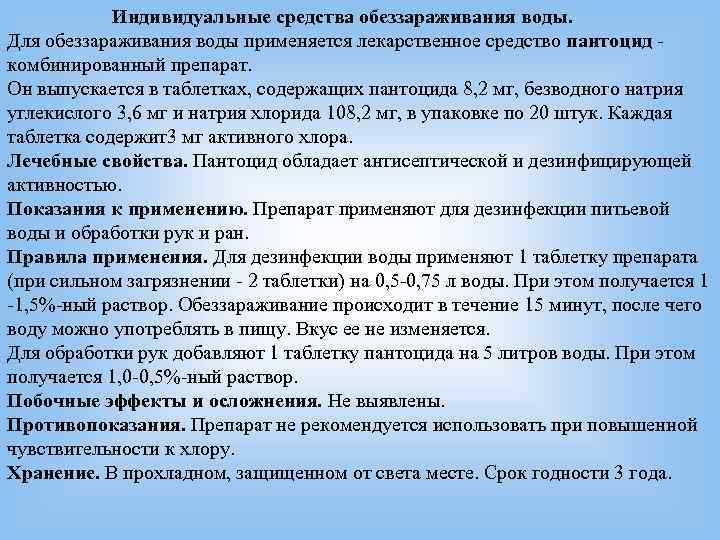 Индивидуальные средства обеззараживания воды.

Для обеззараживания воды применяется лекарственное средство пантоцид - комбинированный препарат.

Он выпускается в таблетках, содержащих пантоцида 8,2 мг, безводного натрия углекислого 3,6 мг и натрия хлорида 108,2 мг, в упаковке по 20 штук. Каждая таблетка содержит3 мг активного хлора.

Лечебные свойства. Пантоцид обладает антисептической и дезинфицирующей активностью.

Показания к применению. Препарат применяют для дезинфекции питьевой воды и обработки рук и ран.

Правила применения. Для дезинфекции воды применяют 1 таблетку препарата (при сильном загрязнении - 2 таблетки) на 0,5-0,75 л воды. При этом получается 1 -1,5%-ный раствор. Обеззараживание происходит в течение 15 минут, после чего воду можно употреблять в пищу. Вкус ее не изменяется.

Для обработки рук добавляют 1 таблетку пантоцида на 5 литров воды. При этом получается 1,0-0,5%-ный раствор.

Побочные эффекты и осложнения. Не выявлены.

Противопоказания. Препарат не рекомендуется использовать при повышенной чувствительности к хлору.

Хранение. В прохладном, защищенном от света месте. Срок годности 3 года.